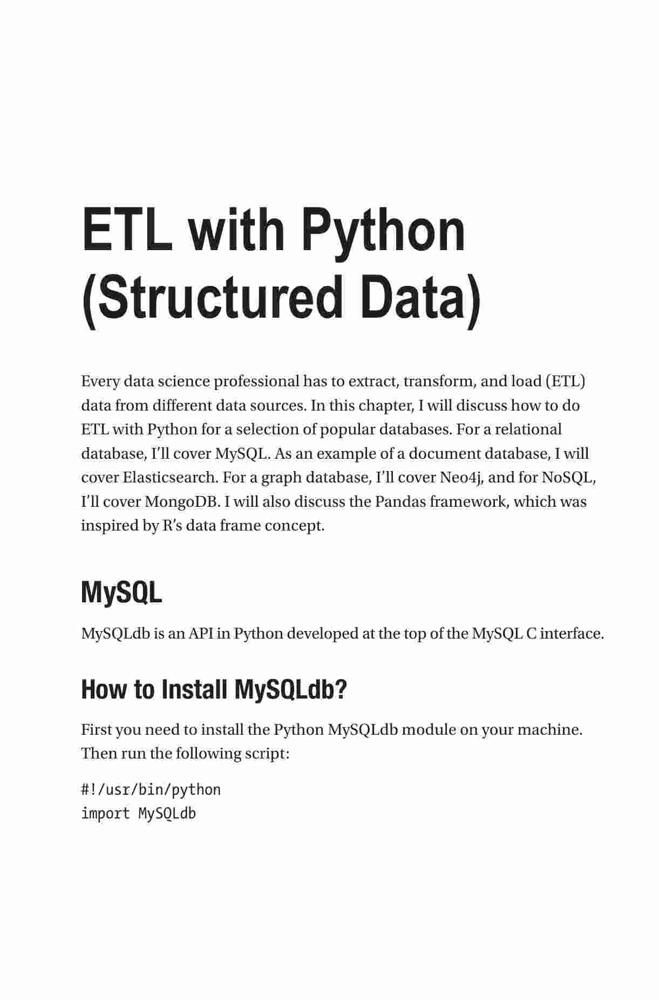 ETL with Python (Structured Data)

Every data science professional has to extract, transform, and load (ETL) data from different data sources. In this chapter, I will discuss how to do ETL with Python for a selection of popular databases. For a relational database, I'll cover MySQL. As an example of a document database, I will cover Elasticsearch. For a graph database, I'll cover Neo4j, and for NoSQL, I'll cover MongoDB. I will also discuss the Pandas framework, which was inspired by R's data frame concept.

MySQL

MySQLdb is an API in Python developed at the top of the MySQL C interface.

How to Install MySQLdb?

First you need to install the Python MySQLdb module on your machine. Then run the following script:

#!/usr/bin/python
import MySQLdb